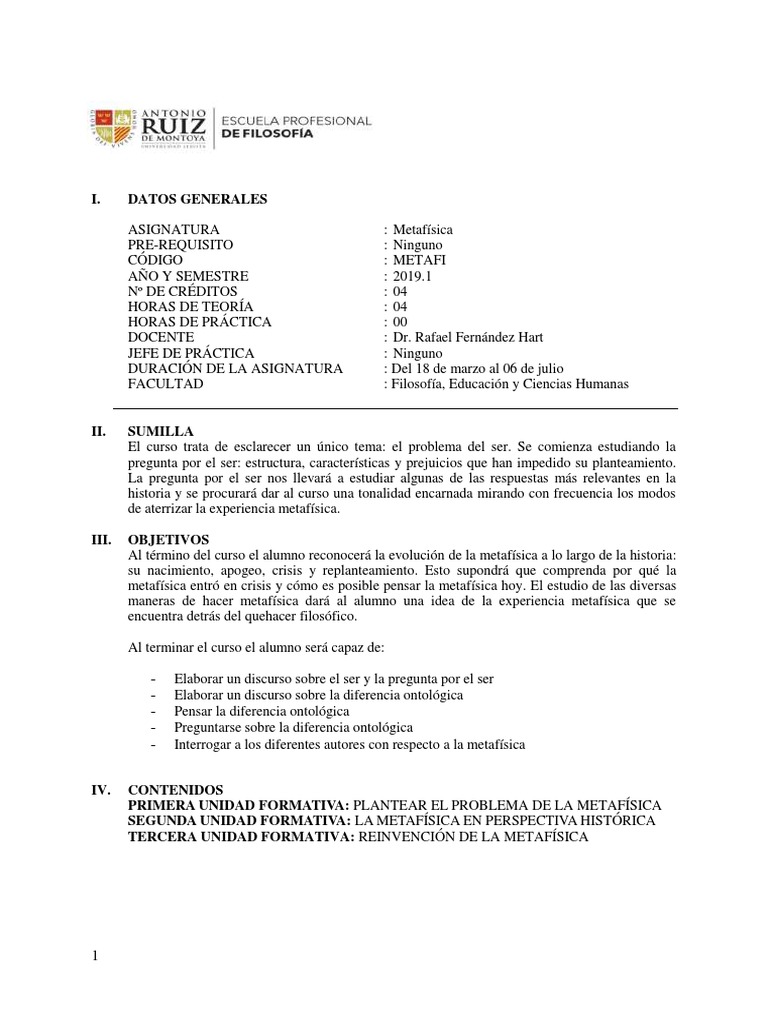 ANTONIO RUIZ DE MONTOYA
UNIVERSIDAD JESUITA
ESCUELA PROFESIONAL DE FILOSOFÍA

I. DATOS GENERALES

| | |
|---|---|
| ASIGNATURA | : Metafísica |
| PRE-REQUISITO | : Ninguno |
| CÓDIGO | : METAFI |
| AÑO Y SEMESTRE | : 2019.1 |
| Nº DE CRÉDITOS | : 04 |
| HORAS DE TEORÍA | : 04 |
| HORAS DE PRÁCTICA | : 00 |
| DOCENTE | : Dr. Rafael Fernández Hart |
| JEFE DE PRÁCTICA | : Ninguno |
| DURACIÓN DE LA ASIGNATURA | : Del 18 de marzo al 06 de julio |
| FACULTAD | : Filosofía, Educación y Ciencias Humanas |

II. SUMILLA
El curso trata de esclarecer un único tema: el problema del ser. Se comienza estudiando la pregunta por el ser: estructura, características y prejuicios que han impedido su planteamiento. La pregunta por el ser nos llevará a estudiar algunas de las respuestas más relevantes en la historia y se procurará dar al curso una tonalidad encarnada mirando con frecuencia los modos de aterrizar la experiencia metafísica.

III. OBJETIVOS
Al término del curso el alumno reconocerá la evolución de la metafísica a lo largo de la historia: su nacimiento, apogeo, crisis y replanteamiento. Esto supondrá que comprenda por qué la metafísica entró en crisis y cómo es posible pensar la metafísica hoy. El estudio de las diversas maneras de hacer metafísica dará al alumno una idea de la experiencia metafísica que se encuentra detrás del quehacer filosófico.

Al terminar el curso el alumno será capaz de:

- Elaborar un discurso sobre el ser y la pregunta por el ser
- Elaborar un discurso sobre la diferencia ontológica
- Pensar la diferencia ontológica
- Preguntarse sobre la diferencia ontológica
- Interrogar a los diferentes autores con respecto a la metafísica

IV. CONTENIDOS
PRIMERA UNIDAD FORMATIVA: PLANTEAR EL PROBLEMA DE LA METAFÍSICA
SEGUNDA UNIDAD FORMATIVA: LA METAFÍSICA EN PERSPECTIVA HISTÓRICA
TERCERA UNIDAD FORMATIVA: REINVENCIÓN DE LA METAFÍSICA

1